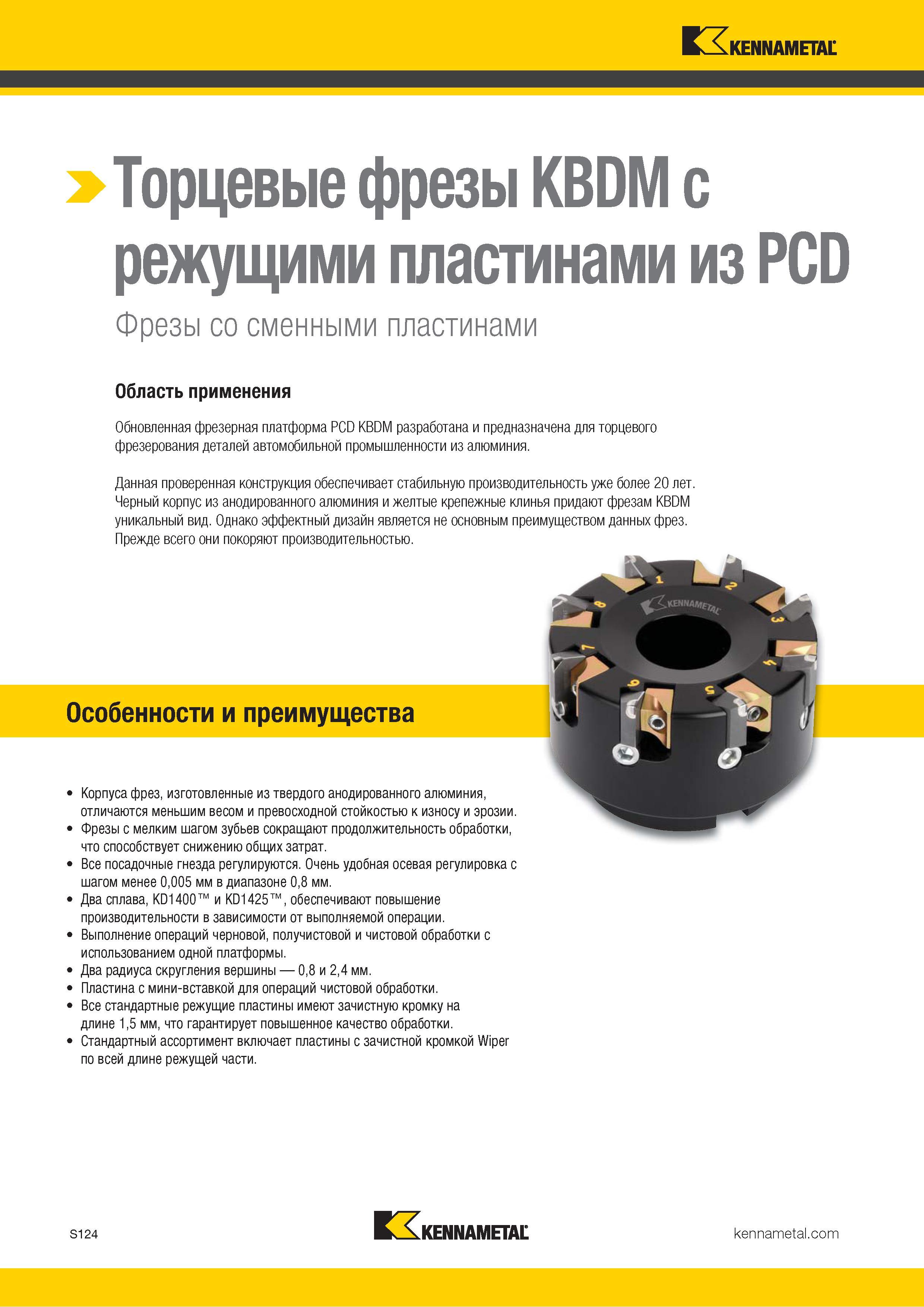 KENNAMETAL

Торцевые фрезы KBDM с режущими пластинами из PCD

Фрезы со сменными пластинами

Область применения

Обновленная фрезерная платформа PCD KBDM разработана и предназначена для торцевого фрезерования деталей автомобильной промышленности из алюминия.

Данная проверенная конструкция обеспечивает стабильную производительность уже более 20 лет. Черный корпус из анодированного алюминия и желтые крепежные клинья придают фрезам KBDM уникальный вид. Однако эффектный дизайн является не основным преимуществом данных фрез. Прежде всего они покоряют производительностью.

KENNAMETAL
1
2
3
4
5
6
7
8

Особенности и преимущества

• Корпуса фрез, изготовленные из твердого анодированного алюминия, отличаются меньшим весом и превосходной стойкостью к износу и эрозии.
• Фрезы с мелким шагом зубьев сокращают продолжительность обработки, что способствует снижению общих затрат.
• Все посадочные гнезда регулируются. Очень удобная осевая регулировка с шагом менее 0,005 мм в диапазоне 0,8 мм.
• Два сплава, KD1400™ и KD1425™, обеспечивают повышение производительности в зависимости от выполняемой операции.
• Выполнение операций черновой, получистовой и чистовой обработки с использованием одной платформы.
• Два радиуса скругления вершины — 0,8 и 2,4 мм.
• Пластина с мини-вставкой для операций чистовой обработки.
• Все стандартные режущие пластины имеют зачистную кромку на длине 1,5 мм, что гарантирует повышенное качество обработки.
• Стандартный ассортимент включает пластины с зачистной кромкой Wiper по всей длине режущей части.

S124

KENNAMETAL

kennametal.com